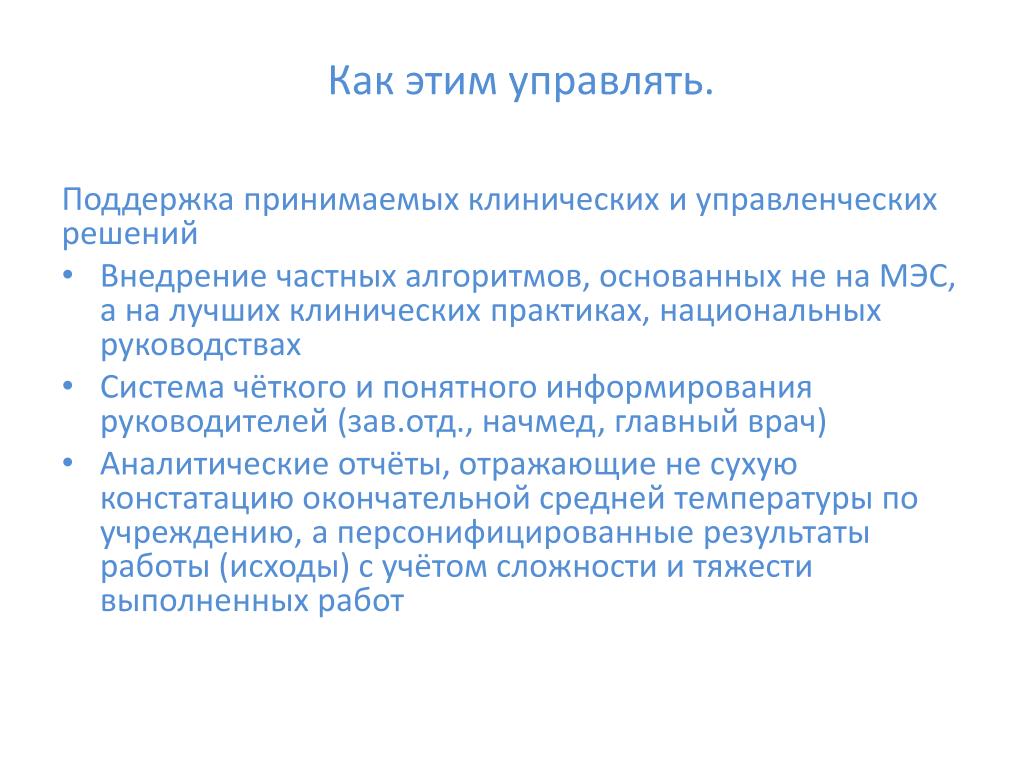 Как этим управлять.

Поддержка принимаемых клинических и управленческих решений

• Внедрение частных алгоритмов, основанных не на МЭС, а на лучших клинических практиках, национальных руководствах
• Система чёткого и понятного информирования руководителей (зав.отд., начмед, главный врач)
• Аналитические отчёты, отражающие не сухую констатацию окончательной средней температуры по учреждению, а персонифицированные результаты работы (исходы) с учётом сложности и тяжести выполненных работ